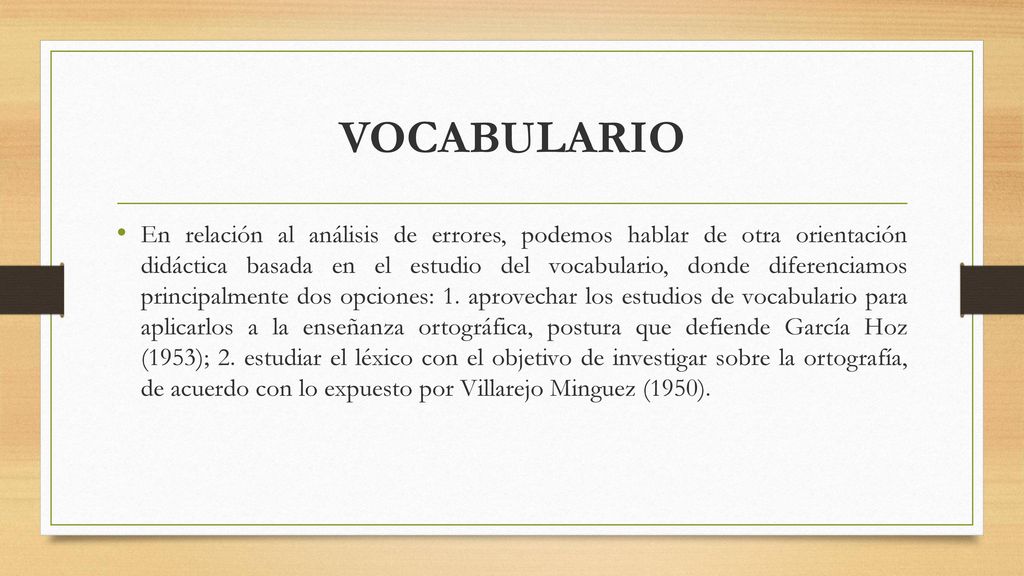 VOCABULARIO

• En relación al análisis de errores, podemos hablar de otra orientación didáctica basada en el estudio del vocabulario, donde diferenciamos principalmente dos opciones: 1. aprovechar los estudios de vocabulario para aplicarlos a la enseñanza ortográfica, postura que defiende García Hoz (1953); 2. estudiar el léxico con el objetivo de investigar sobre la ortografía, de acuerdo con lo expuesto por Villarejo Minguez (1950).